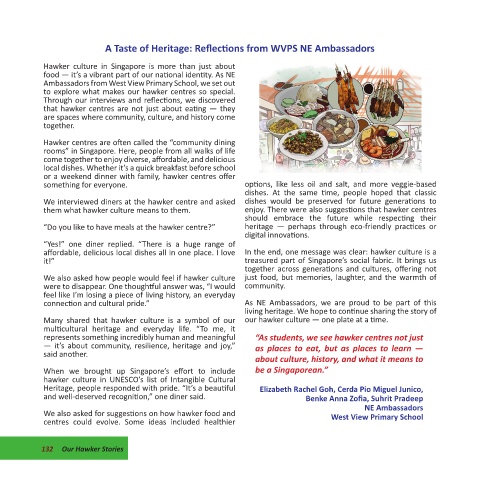 A Taste of Heritage: Reflections from WVPS NE Ambassadors

Hawker culture in Singapore is more than just about food — it's a vibrant part of our national identity. As NE Ambassadors from West View Primary School, we set out to explore what makes our hawker centres so special. Through our interviews and reflections, we discovered that hawker centres are not just about eating — they are spaces where community, culture, and history come together.

Hawker centres are often called the "community dining rooms" in Singapore. Here, people from all walks of life come together to enjoy diverse, affordable, and delicious local dishes. Whether it's a quick breakfast before school or a weekend dinner with family, hawker centres offer something for everyone.

We interviewed diners at the hawker centre and asked them what hawker culture means to them.

"Do you like to have meals at the hawker centre?"

"Yes!" one diner replied. "There is a huge range of affordable, delicious local dishes all in one place. I love it!"

We also asked how people would feel if hawker culture were to disappear. One thoughtful answer was, "I would feel like I'm losing a piece of living history, an everyday connection and cultural pride."

Many shared that hawker culture is a symbol of our multicultural heritage and everyday life. "To me, it represents something incredibly human and meaningful — it's about community, resilience, heritage and joy," said another.

When we brought up Singapore's effort to include hawker culture in UNESCO's list of Intangible Cultural Heritage, people responded with pride. "It's a beautiful and well-deserved recognition," one diner said.

We also asked for suggestions on how hawker food and centres could evolve. Some ideas included healthier options, like less oil and salt, and more veggie-based dishes. At the same time, people hoped that classic dishes would be preserved for future generations to enjoy. There were also suggestions that hawker centres should embrace the future while respecting their heritage — perhaps through eco-friendly practices or digital innovations.

In the end, one message was clear: hawker culture is a treasured part of Singapore's social fabric. It brings us together across generations and cultures, offering not just food, but memories, laughter, and the warmth of community.

As NE Ambassadors, we are proud to be part of this living heritage. We hope to continue sharing the story of our hawker culture — one plate at a time.

"As students, we see hawker centres not just as places to eat, but as places to learn — about culture, history, and what it means to be a Singaporean."

Elizabeth Rachel Goh, Cerda Pio Miguel Junico, Benke Anna Zofia, Suhrit Pradeep
NE Ambassadors
West View Primary School

132 Our Hawker Stories